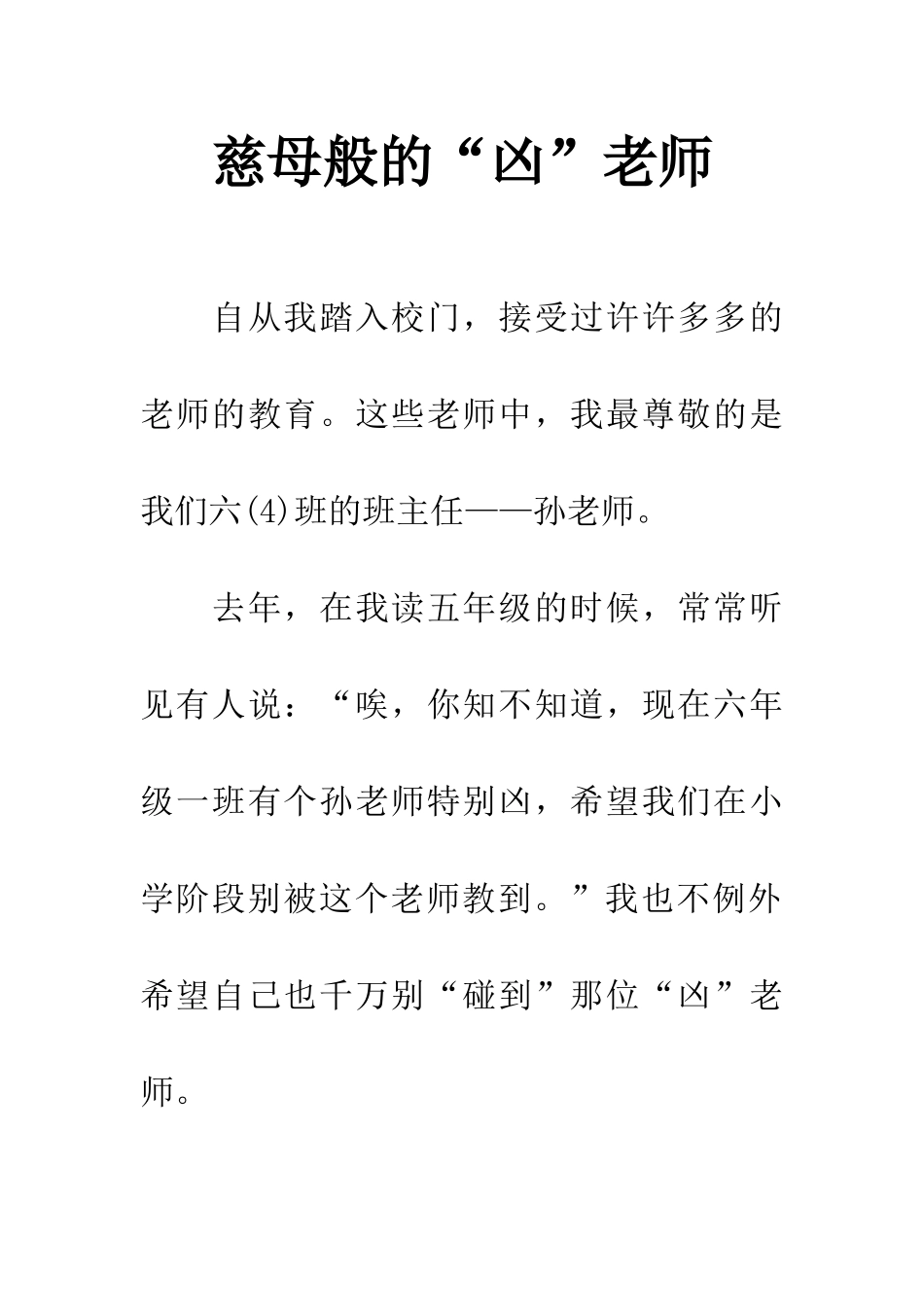 慈母般的“凶”老师

自从我踏入校门，接受过许许多多的老师的教育。这些老师中，我最尊敬的是我们六(4)班的班主任——孙老师。

去年，在我读五年级的时候，常常听见有人说：“唉，你知不知道，现在六年级一班有个孙老师特别凶，希望我们在小学阶段别被这个老师教到。”我也不例外希望自己也千万别“碰到”那位“凶”老师。